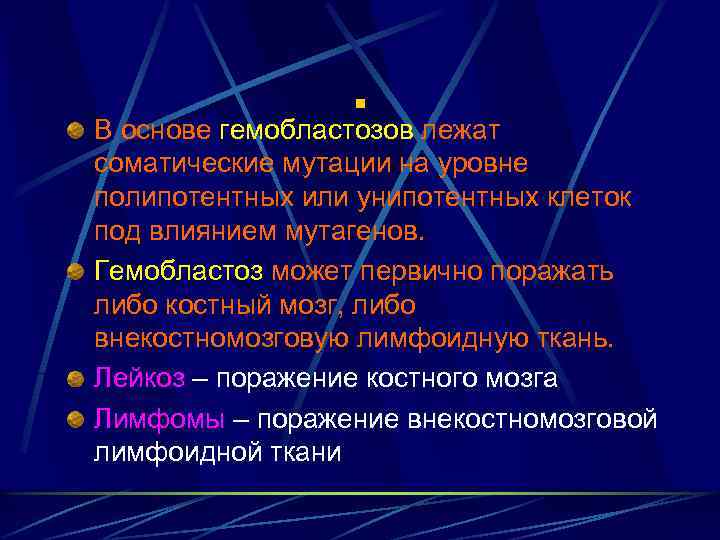 В основе гемобластозов лежат соматические мутации на уровне полипотентных или унипотентных клеток под влиянием мутагенов.

Гемобластоз может первично поражать либо костный мозг, либо внекостномозговую лимфоидную ткань.

Лейкоз – поражение костного мозга

Лимфомы – поражение внекостномозговой лимфоидной ткани